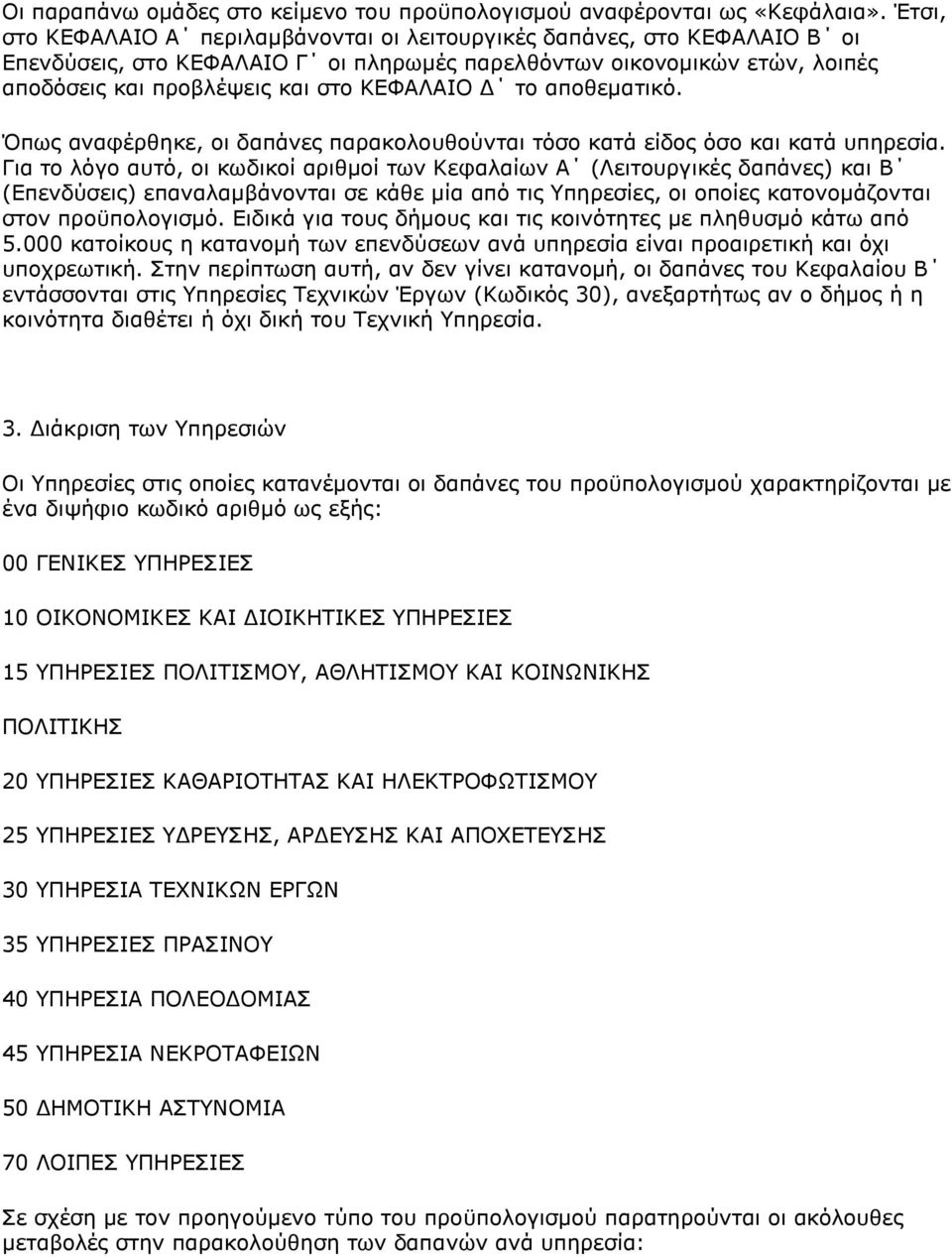 Οι παραπάνω ομάδες στο κείμενο του προϋπολογισμού αναφέρονται ως «Κεφάλαια». Έτσι, στο ΚΕΦΑΛΑΙΟ Α΄ περιλαμβάνονται οι λειτουργικές δαπάνες, στο ΚΕΦΑΛΑΙΟ Β΄ οι Επενδύσεις, στο ΚΕΦΑΛΑΙΟ Γ΄ οι πληρωμές παρελθόντων οικονομικών ετών, λοιπές αποδόσεις και προβλέψεις και στο ΚΕΦΑΛΑΙΟ Δ΄ το αποθεματικό.

Όπως αναφέρθηκε, οι δαπάνες παρακολουθούνται τόσο κατά είδος όσο και κατά υπηρεσία. Για το λόγο αυτό, οι κωδικοί αριθμοί των Κεφαλαίων Α΄ (Λειτουργικές δαπάνες) και Β΄ (Επενδύσεις) επαναλαμβάνονται σε κάθε μία από τις Υπηρεσίες, οι οποίες κατονομάζονται στον προϋπολογισμό. Ειδικά για τους δήμους και τις κοινότητες με πληθυσμό κάτω από 5.000 κατοίκους η κατανομή των επενδύσεων ανά υπηρεσία είναι προαιρετική και όχι υποχρεωτική. Στην περίπτωση αυτή, αν δεν γίνει κατανομή, οι δαπάνες του Κεφαλαίου Β΄ εντάσσονται στις Υπηρεσίες Τεχνικών Έργων (Κωδικός 30), ανεξαρτήτως αν ο δήμος ή η κοινότητα διαθέτει ή όχι δική του Τεχνική Υπηρεσία.

3. Διάκριση των Υπηρεσιών

Οι Υπηρεσίες στις οποίες κατανέμονται οι δαπάνες του προϋπολογισμού χαρακτηρίζονται με ένα διψήφιο κωδικό αριθμό ως εξής:

00 ΓΕΝΙΚΕΣ ΥΠΗΡΕΣΙΕΣ

10 ΟΙΚΟΝΟΜΙΚΕΣ ΚΑΙ ΔΙΟΙΚΗΤΙΚΕΣ ΥΠΗΡΕΣΙΕΣ

15 ΥΠΗΡΕΣΙΕΣ ΠΟΛΙΤΙΣΜΟΥ, ΑΘΛΗΤΙΣΜΟΥ ΚΑΙ ΚΟΙΝΩΝΙΚΗΣ

ΠΟΛΙΤΙΚΗΣ

20 ΥΠΗΡΕΣΙΕΣ ΚΑΘΑΡΙΟΤΗΤΑΣ ΚΑΙ ΗΛΕΚΤΡΟΦΩΤΙΣΜΟΥ

25 ΥΠΗΡΕΣΙΕΣ ΥΔΡΕΥΣΗΣ, ΑΡΔΕΥΣΗΣ ΚΑΙ ΑΠΟΧΕΤΕΥΣΗΣ

30 ΥΠΗΡΕΣΙΑ ΤΕΧΝΙΚΩΝ ΕΡΓΩΝ

35 ΥΠΗΡΕΣΙΕΣ ΠΡΑΣΙΝΟΥ

40 ΥΠΗΡΕΣΙΑ ΠΟΛΕΟΔΟΜΙΑΣ

45 ΥΠΗΡΕΣΙΑ ΝΕΚΡΟΤΑΦΕΙΩΝ

50 ΔΗΜΟΤΙΚΗ ΑΣΤΥΝΟΜΙΑ

70 ΛΟΙΠΕΣ ΥΠΗΡΕΣΙΕΣ

Σε σχέση με τον προηγούμενο τύπο του προϋπολογισμού παρατηρούνται οι ακόλουθες μεταβολές στην παρακολούθηση των δαπανών ανά υπηρεσία: